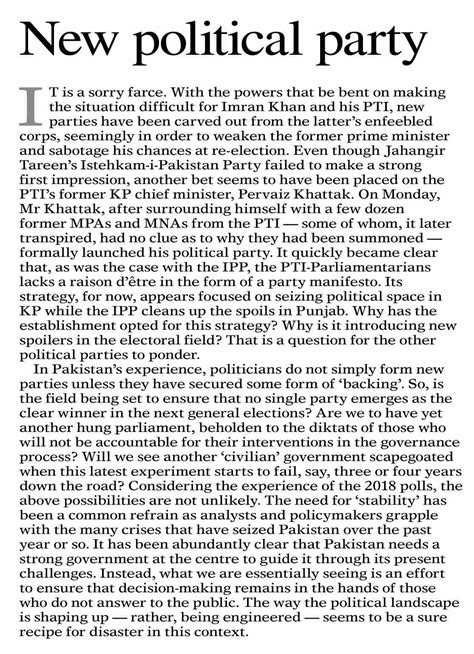 New political party

IT is a sorry farce. With the powers that be bent on making the situation difficult for Imran Khan and his PTI, new parties have been carved out from the latter's enfeebled corps, seemingly in order to weaken the former prime minister and sabotage his chances at re-election. Even though Jahangir Tareen's Istehkam-i-Pakistan Party failed to make a strong first impression, another bet seems to have been placed on the PTI's former KP chief minister, Pervaiz Khattak. On Monday, Mr Khattak, after surrounding himself with a few dozen former MPAs and MNAs from the PTI — some of whom, it later transpired, had no clue as to why they had been summoned — formally launched his political party. It quickly became clear that, as was the case with the IPP, the PTI-Parliamentarians lacks a raison d'être in the form of a party manifesto. Its strategy, for now, appears focused on seizing political space in KP while the IPP cleans up the spoils in Punjab. Why has the establishment opted for this strategy? Why is it introducing new spoilers in the electoral field? That is a question for the other political parties to ponder.

In Pakistan's experience, politicians do not simply form new parties unless they have secured some form of 'backing'. So, is the field being set to ensure that no single party emerges as the clear winner in the next general elections? Are we to have yet another hung parliament, beholden to the diktats of those who will not be accountable for their interventions in the governance process? Will we see another 'civilian' government scapegoated when this latest experiment starts to fail, say, three or four years down the road? Considering the experience of the 2018 polls, the above possibilities are not unlikely. The need for 'stability' has been a common refrain as analysts and policymakers grapple with the many crises that have seized Pakistan over the past year or so. It has been abundantly clear that Pakistan needs a strong government at the centre to guide it through its present challenges. Instead, what we are essentially seeing is an effort to ensure that decision-making remains in the hands of those who do not answer to the public. The way the political landscape is shaping up — rather, being engineered — seems to be a sure recipe for disaster in this context.